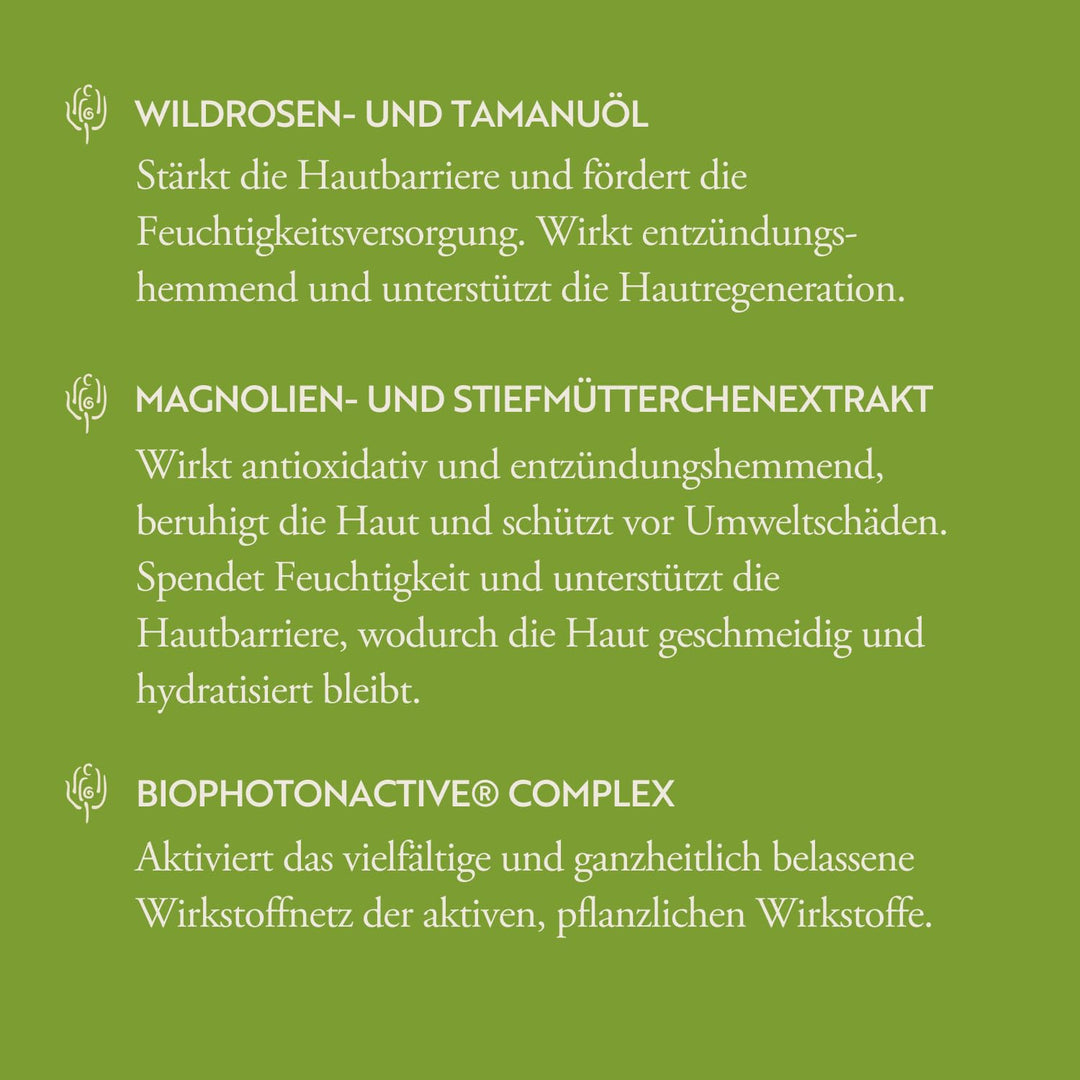 WILDROSEN- UND TAMANUÖL
Stärkt die Hautbarriere und fördert die Feuchtigkeitsversorgung. Wirkt entzündungshemmend und unterstützt die Hautregeneration.

MAGNOLIEN- UND STIEFMÜTTERCHENEXTRAKT
Wirkt antioxidativ und entzündungshemmend, beruhigt die Haut und schützt vor Umweltschäden. Spendet Feuchtigkeit und unterstützt die Hautbarriere, wodurch die Haut geschmeidig und hydratisiert bleibt.

BIOPHOTONACTIVE® COMPLEX
Aktiviert das vielfältige und ganzheitlich belassene Wirkstoffnetz der aktiven, pflanzlichen Wirkstoffe.